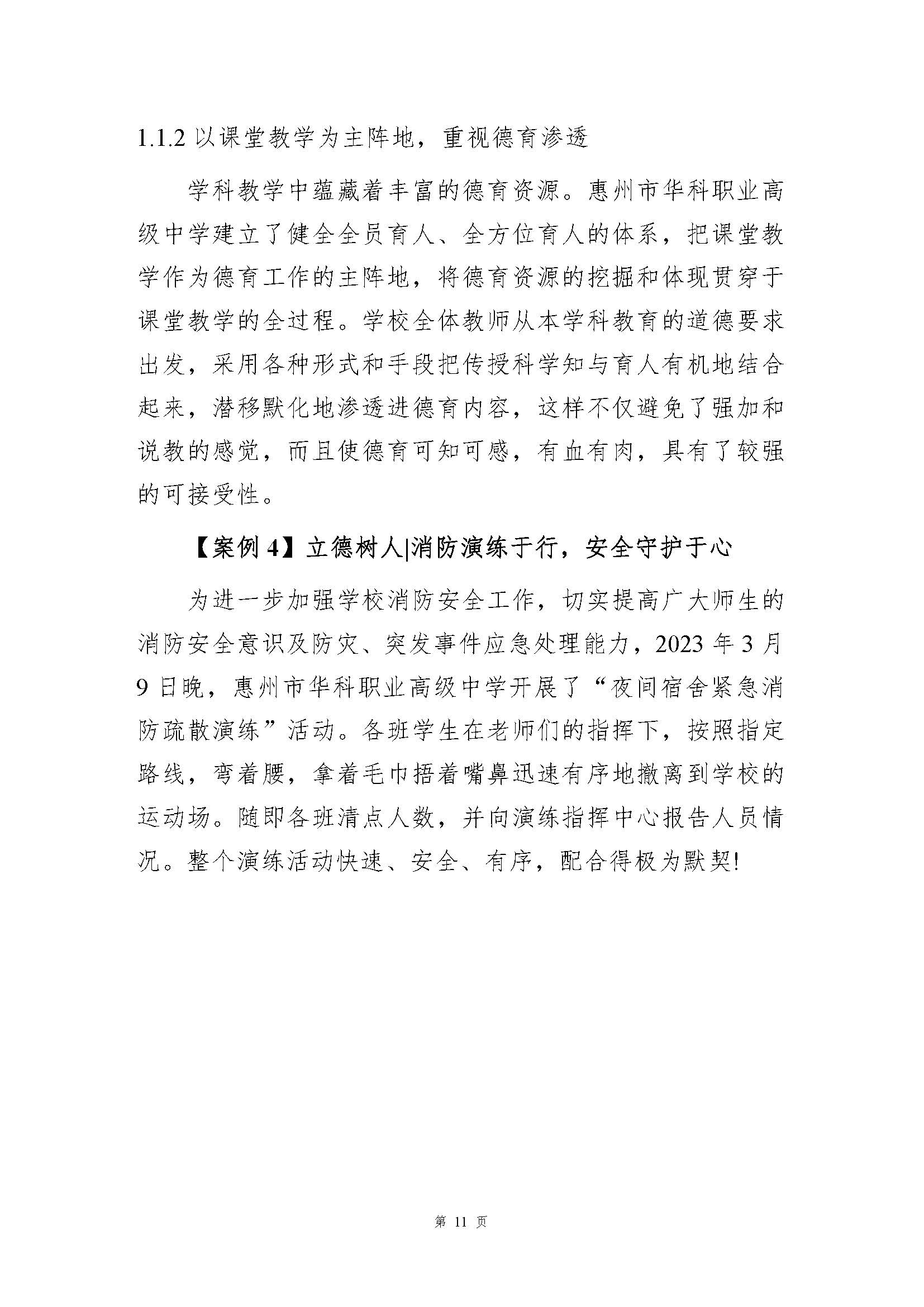 1.1.2 以课堂教学为主阵地，重视德育渗透

学科教学中蕴藏着丰富的德育资源。惠州市华科职业高级中学建立了健全全员育人、全方位育人的体系，把课堂教学作为德育工作的主阵地，将德育资源的挖掘和体现贯穿于课堂教学的全过程。学校全体教师从本学科教育的道德要求出发，采用各种形式和手段把传授科学知与育人有机地结合起来，潜移默化地渗透进德育内容，这样不仅避免了强加和说教的感觉，而且使德育可知可感，有血有肉，具有了较强的可接受性。

【案例 4】立德树人|消防演练于行，安全守护于心

为进一步加强学校消防安全工作，切实提高广大师生的消防安全意识及防灾、突发事件应急处理能力，2023 年 3 月 9 日晚，惠州市华科职业高级中学开展了“夜间宿舍紧急消防疏散演练”活动。各班学生在老师们的指挥下，按照指定路线，弯着腰，拿着毛巾捂着嘴鼻迅速有序地撤离到学校的运动场。随即各班清点人数，并向演练指挥中心报告人员情况。整个演练活动快速、安全、有序，配合得极为默契!

第 11 页